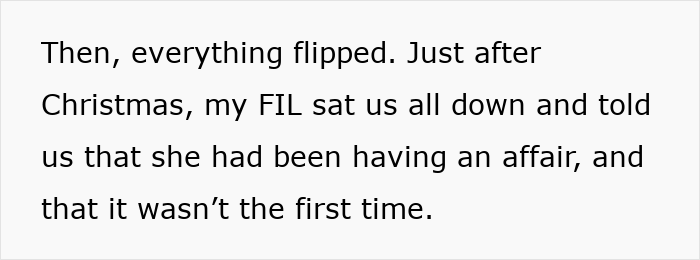 Then, everything flipped. Just after Christmas, my FIL sat us all down and told us that she had been having an affair, and that it wasn’t the first time.